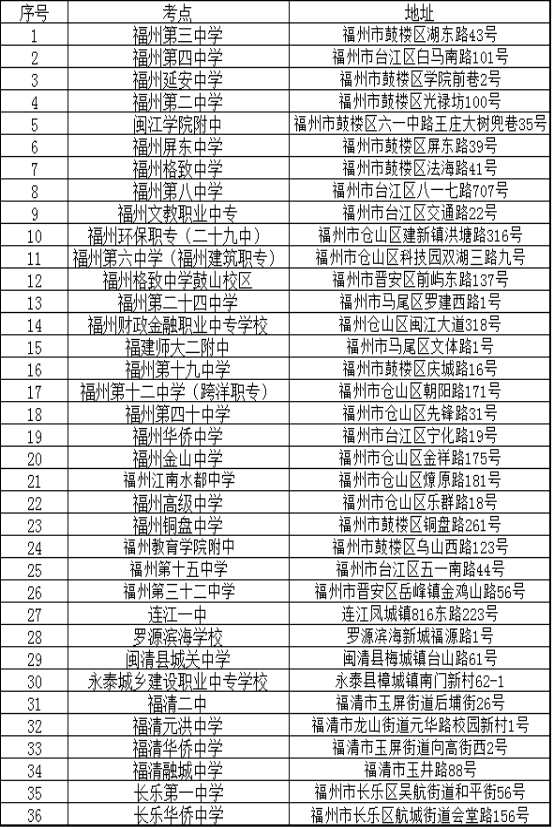 | 序号 | 考点 | 地址 |
|---|---|---|
| 1 | 福州第三中学 | 福州市鼓楼区湖东路43号 |
| 2 | 福州第四中学 | 福州市台江区白马南路101号 |
| 3 | 福州延安中学 | 福州市鼓楼区学院前巷2号 |
| 4 | 福州第二中学 | 福州市鼓楼区光禄坊100号 |
| 5 | 闽江学院附中 | 福州市鼓楼区六一中路王庄大树兜巷35号 |
| 6 | 福州屏东中学 | 福州市鼓楼区屏东路39号 |
| 7 | 福州格致中学 | 福州市鼓楼区法海路41号 |
| 8 | 福州第八中学 | 福州市台江区八一七路707号 |
| 9 | 福州文教职业中专 | 福州市台江区交通路22号 |
| 10 | 福州环保职专（二十九中） | 福州市仓山区建新镇洪塘路316号 |
| 11 | 福州第六中学（福州建筑职专） | 福州市仓山区科技园双湖三路九号 |
| 12 | 福州格致中学鼓山校区 | 福州市晋安区前屿东路137号 |
| 13 | 福州第二十四中学 | 福州市马尾区罗建西路1号 |
| 14 | 福州财政金融职业中专学校 | 福州仓山区闽江大道318号 |
| 15 | 福建师大二附中 | 福州市马尾区文体路1号 |
| 16 | 福州第十九中学 | 福州市鼓楼区庆城路16号 |
| 17 | 福州第十二中学（跨洋职专） | 福州市仓山区朝阳路171号 |
| 18 | 福州第四十中学 | 福州市仓山区先锋路31号 |
| 19 | 福州华侨中学 | 福州市台江区宁化路19号 |
| 20 | 福州金山中学 | 福州市仓山区金祥路175号 |
| 21 | 福州江南水都中学 | 福州市仓山区燎原路181号 |
| 22 | 福州高级中学 | 福州市仓山区乐群路18号 |
| 23 | 福州铜盘中学 | 福州市鼓楼区铜盘路261号 |
| 24 | 福州教育学院附中 | 福州市鼓楼区乌山西路123号 |
| 25 | 福州第十五中学 | 福州市台江区五一南路44号 |
| 26 | 福州第三十二中学 | 福州市晋安区岳峰镇金鸡山路56号 |
| 27 | 连江一中 | 连江凤城镇816东路223号 |
| 28 | 罗源滨海学校 | 罗源滨海新城福源路1号 |
| 29 | 闽清县城关中学 | 闽清县梅城镇台山路61号 |
| 30 | 永泰城乡建设职业中专学校 | 永泰县樟城镇南门新村62-1 |
| 31 | 福清二中 | 福清市玉屏街道后埔街26号 |
| 32 | 福清元洪中学 | 福清市龙山街道元华路校园新村1号 |
| 33 | 福清华侨中学 | 福清市玉屏街道向高街西2号 |
| 34 | 福清融城中学 | 福清市玉井路88号 |
| 35 | 长乐第一中学 | 福州市长乐区吴航街道和平街56号 |
| 36 | 长乐华侨中学 | 福州市长乐区航城街道会堂路156号 |